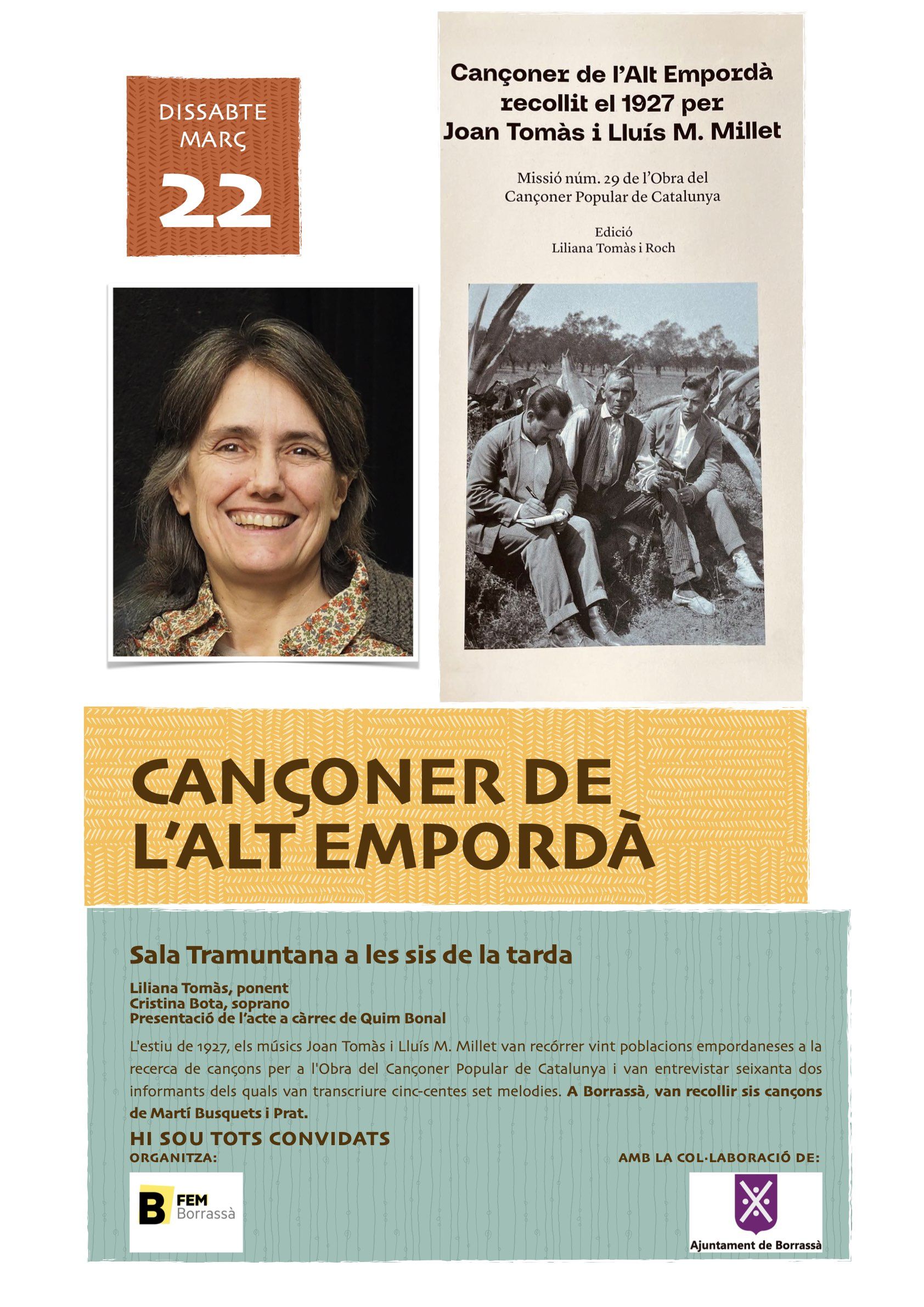 DISSABTE
MARÇ
22

Cançoner de l'Alt Empordà recollit el 1927 per Joan Tomàs i Lluís M. Millet

Missió núm. 29 de l'Obra del Cançoner Popular de Catalunya

Edició
Liliana Tomàs i Roch

CANÇONER DE L'ALT EMPORDÀ

Sala Tramuntana a les sis de la tarda

Liliana Tomàs, ponent
Cristina Bota, soprano
Presentació de l'acte a càrrec de Quim Bonal

L'estiu de 1927, els músics Joan Tomàs i Lluís M. Millet van recórrer vint poblacions empordaneses a la recerca de cançons per a l'Obra del Cançoner Popular de Catalunya i van entrevistar seixanta dos informants dels quals van transcriure cinc-centes set melodies. A Borrassà, van recollir sis cançons de Martí Busquets i Prat.

HI SOU TOTS CONVIDATS

ORGANITZA:

B FEM Borrassà

AMB LA COL·LABORACIÓ DE:

Ajuntament de Borrassà